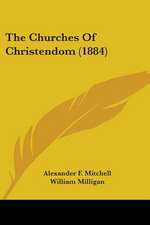 The Churches Of Christendom (1884)

Alexander F. Mitchell
William Milligan